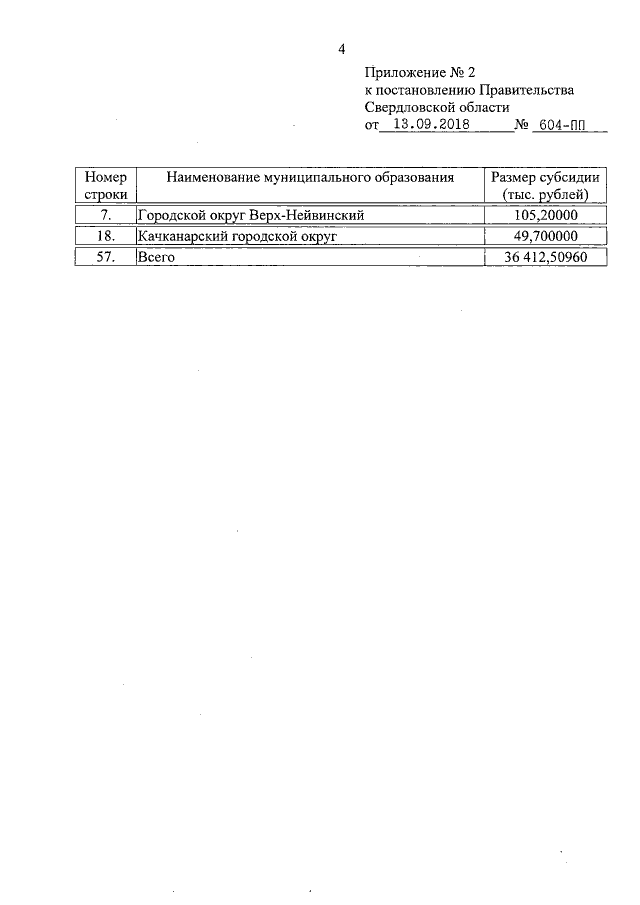 4

Приложение № 2
к постановлению Правительства
Свердловской области
от 13.09.2018 № 604-ПП

| Номер строки | Наименование муниципального образования | Размер субсидии (тыс. рублей) |
|---|---|---|
| 7. | Городской округ Верх-Нейвинский | 105,20000 |
| 18. | Качканарский городской округ | 49,700000 |
| 57. | Всего | 36 412,50960 |